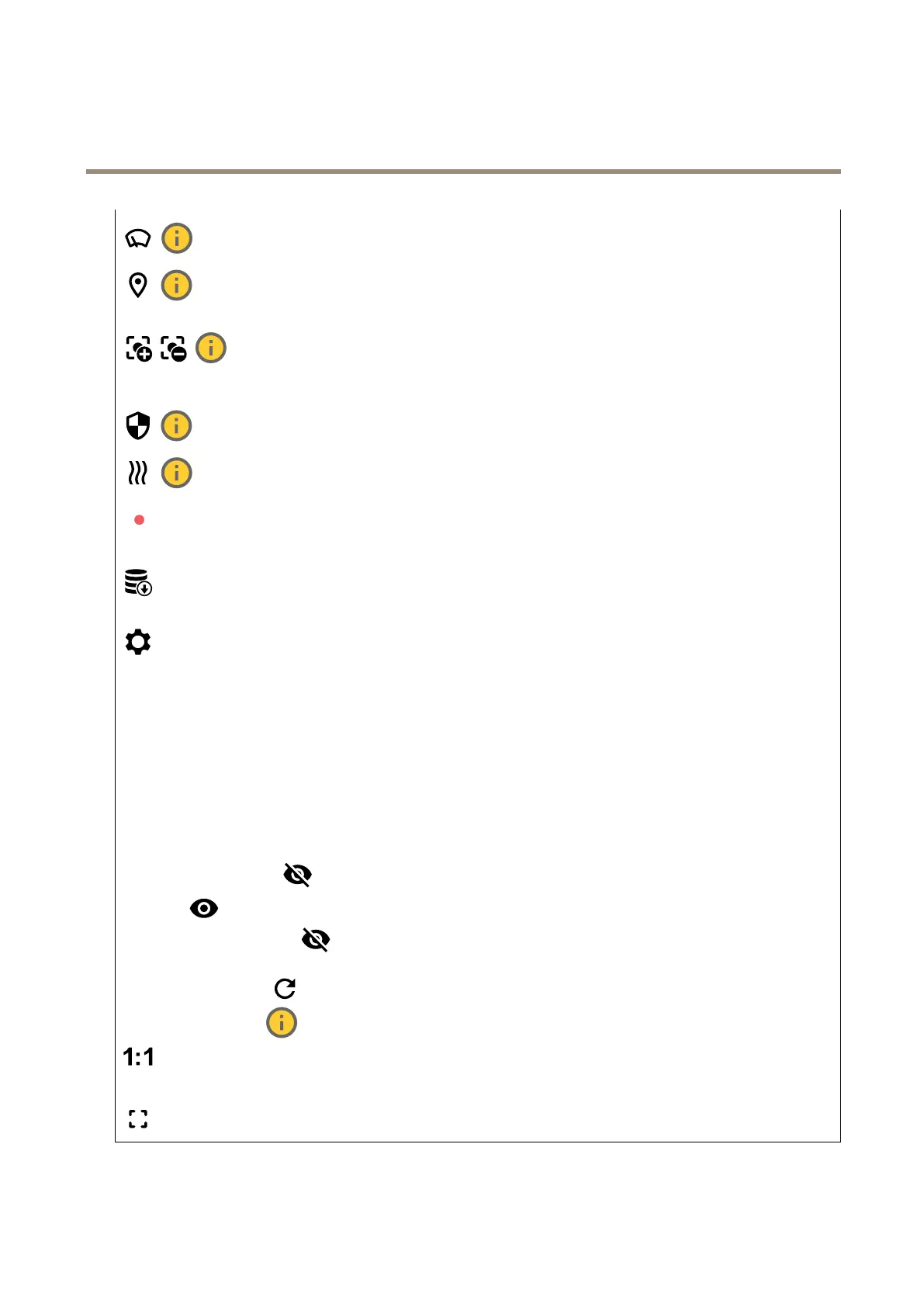 1:1